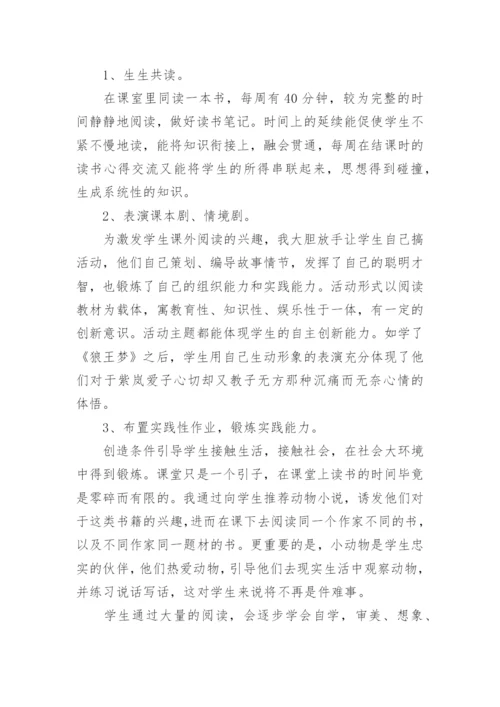 1、生生共读。

在课室里同读一本书，每周有40分钟，较为完整的时间静静地阅读，做好读书笔记。时间上的延续能促使学生不紧不慢地读，能将知识衔接上，融会贯通，每周在结课时的读书心得交流又能将学生的所得串联起来，思想得到碰撞，生成系统性的知识。

2、表演课本剧、情境剧。

为激发学生课外阅读的兴趣，我大胆放手让学生自己搞活动，他们自己策划、编导故事情节，发挥了自己的聪明才智，也锻炼了自己的组织能力和实践能力。活动形式以阅读教材为载体，寓教育性、知识性、娱乐性于一体，有一定的创新意识。活动主题都能体现学生的自主创新能力。如学了《狼王梦》之后，学生用自己生动形象的表演充分体现了他们对于紫岚爱子心切却又教子无方那种沉痛而无奈心情的体悟。

3、布置实践性作业，锻炼实践能力。

创造条件引导学生接触生活，接触社会，在社会大环境中得到锻炼。课堂只是一个引子，在课堂上读书的时间毕竟是零碎而有限的。我通过向学生推荐动物小说，诱发他们对于这类书籍的兴趣，进而在课下去阅读同一个作家不同的书，以及不同作家同一题材的书。更重要的是，小动物是学生忠实的伙伴，他们热爱动物，引导他们去现实生活中观察动物，并练习说话写话，这对学生来说将不再是件难事。

学生通过大量的阅读，会逐步学会自学，审美、想象、